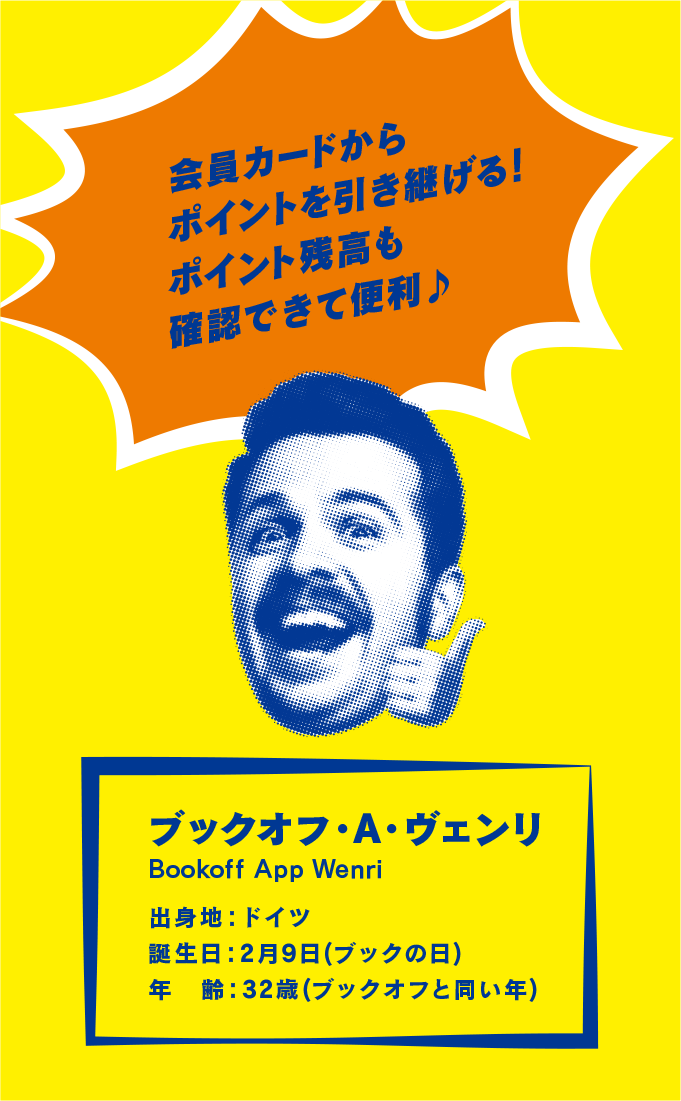 会員カードから
ポイントを引き継げる!
ポイント残高も
確認できて便利♪

ブックオフ・A・ヴェンリ
Bookoff App Wenri

出身地:ドイツ
誕生日:2月9日(ブックの日)
年　齢:32歳(ブックオフと同い年)